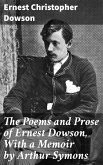 Ernest Christopher Dowson

The Poems and Prose of Ernest Dowson, With a Memoir by Arthur Symons